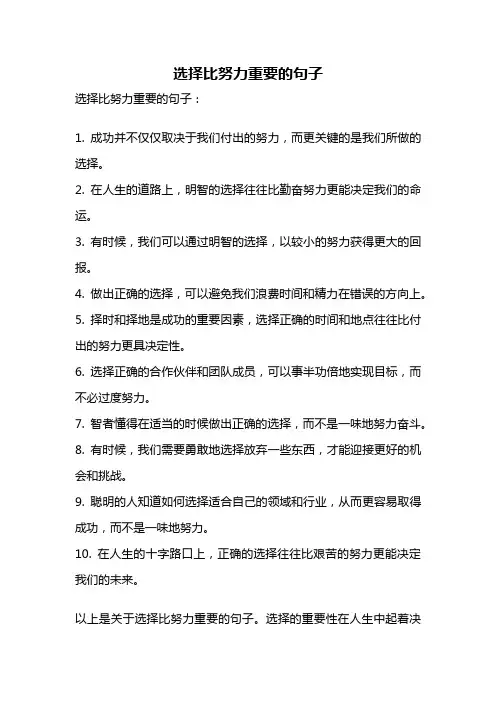 选择比努力重要的句子

选择比努力重要的句子：

1. 成功并不仅仅取决于我们付出的努力，而更关键的是我们所做的选择。

2. 在人生的道路上，明智的选择往往比勤奋努力更能决定我们的命运。

3. 有时候，我们可以通过明智的选择，以较小的努力获得更大的回报。

4. 做出正确的选择，可以避免我们浪费时间和精力在错误的方向上。

5. 择时和择地是成功的重要因素，选择正确的时间和地点往往比付出的努力更具决定性。

6. 选择正确的合作伙伴和团队成员，可以事半功倍地实现目标，而不必过度努力。

7. 智者懂得在适当的时候做出正确的选择，而不是一味地努力奋斗。

8. 有时候，我们需要勇敢地选择放弃一些东西，才能迎接更好的机会和挑战。

9. 聪明的人知道如何选择适合自己的领域和行业，从而更容易取得成功，而不是一味地努力。

10. 在人生的十字路口上，正确的选择往往比艰苦的努力更能决定我们的未来。

以上是关于选择比努力重要的句子。选择的重要性在人生中起着决